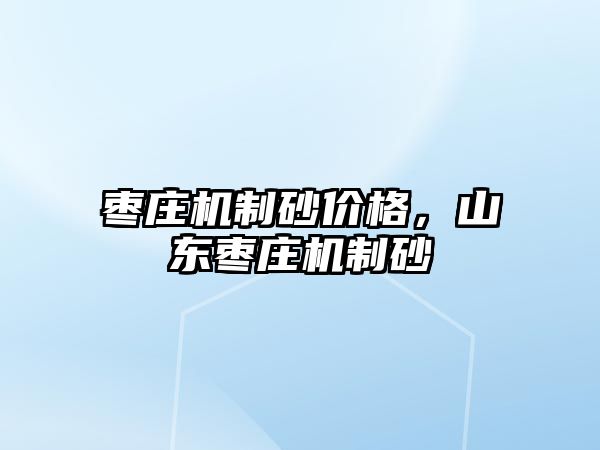 枣庄机制砂价格，山东枣庄机制砂